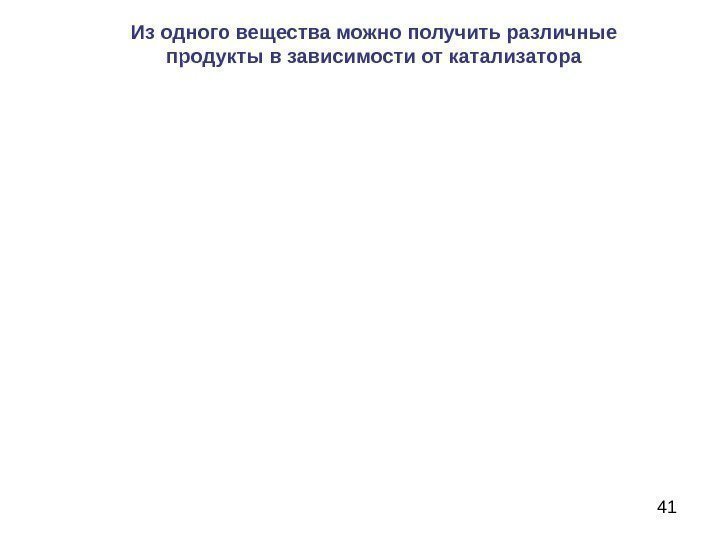 Из одного вещества можно получить различные продукты в зависимости от катализатора

41